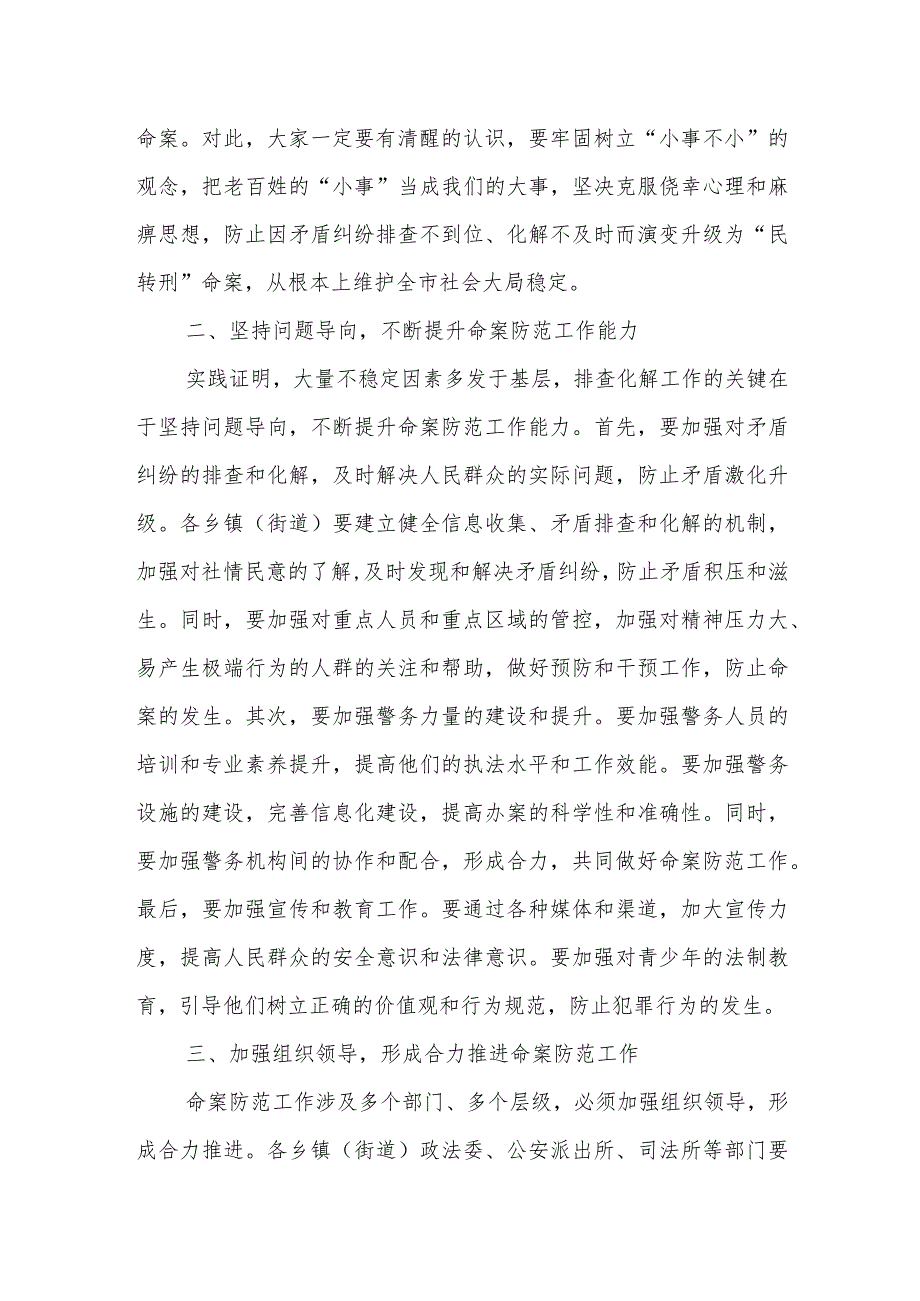 命案。对此，大家一定要有清醒的认识，要牢固树立“小事不小”的观念，把老百姓的“小事”当成我们的大事，坚决克服侥幸心理和麻痹思想，防止因矛盾纠纷排查不到位、化解不及时而演变升级为“民转刑”命案，从根本上维护全市社会大局稳定。

二、坚持问题导向，不断提升命案防范工作能力

实践证明，大量不稳定因素多发于基层，排查化解工作的关键在于坚持问题导向，不断提升命案防范工作能力。首先，要加强对矛盾纠纷的排查和化解，及时解决人民群众的实际问题，防止矛盾激化升级。各乡镇（街道）要建立健全信息收集、矛盾排查和化解的机制，加强对社情民意的了解,及时发现和解决矛盾纠纷，防止矛盾积压和滋生。同时，要加强对重点人员和重点区域的管控，加强对精神压力大、易产生极端行为的人群的关注和帮助，做好预防和干预工作，防止命案的发生。其次，要加强警务力量的建设和提升。要加强警务人员的培训和专业素养提升，提高他们的执法水平和工作效能。要加强警务设施的建设，完善信息化建设，提高办案的科学性和准确性。同时，要加强警务机构间的协作和配合，形成合力，共同做好命案防范工作。最后，要加强宣传和教育工作。要通过各种媒体和渠道，加大宣传力度，提高人民群众的安全意识和法律意识。要加强对青少年的法制教育，引导他们树立正确的价值观和行为规范，防止犯罪行为的发生。

三、加强组织领导，形成合力推进命案防范工作

命案防范工作涉及多个部门、多个层级，必须加强组织领导，形成合力推进。各乡镇（街道）政法委、公安派出所、司法所等部门要